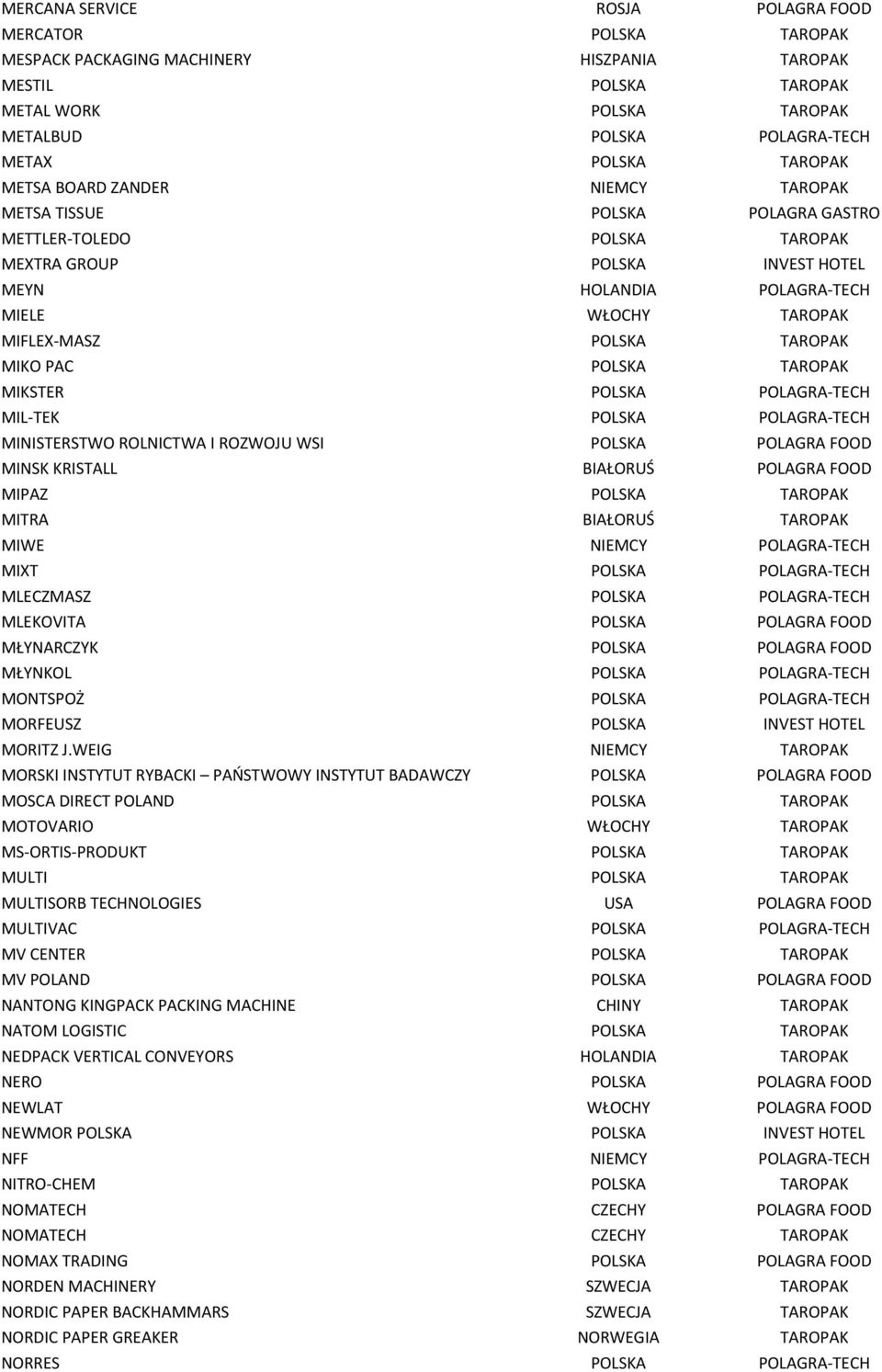 | | | |
|---|---|---|
| MERCANA SERVICE | ROSJA | POLAGRA FOOD |
| MERCATOR | POLSKA | TAROPAK |
| MESPACK PACKAGING MACHINERY | HISZPANIA | TAROPAK |
| MESTIL | POLSKA | TAROPAK |
| METAL WORK | POLSKA | TAROPAK |
| METALBUD | POLSKA | POLAGRA-TECH |
| METAX | POLSKA | TAROPAK |
| METSA BOARD ZANDER | NIEMCY | TAROPAK |
| METSA TISSUE | POLSKA | POLAGRA GASTRO |
| METTLER-TOLEDO | POLSKA | TAROPAK |
| MEXTRA GROUP | POLSKA | INVEST HOTEL |
| MEYN | HOLANDIA | POLAGRA-TECH |
| MIELE | WŁOCHY | TAROPAK |
| MIFLEX-MASZ | POLSKA | TAROPAK |
| MIKO PAC | POLSKA | TAROPAK |
| MIKSTER | POLSKA | POLAGRA-TECH |
| MIL-TEK | POLSKA | POLAGRA-TECH |
| MINISTERSTWO ROLNICTWA I ROZWOJU WSI | POLSKA | POLAGRA FOOD |
| MINSK KRISTALL | BIAŁORUŚ | POLAGRA FOOD |
| MIPAZ | POLSKA | TAROPAK |
| MITRA | BIAŁORUŚ | TAROPAK |
| MIWE | NIEMCY | POLAGRA-TECH |
| MIXT | POLSKA | POLAGRA-TECH |
| MLECZMASZ | POLSKA | POLAGRA-TECH |
| MLEKOVITA | POLSKA | POLAGRA FOOD |
| MŁYNARCZYK | POLSKA | POLAGRA FOOD |
| MŁYNKOL | POLSKA | POLAGRA-TECH |
| MONTSPOŻ | POLSKA | POLAGRA-TECH |
| MORFEUSZ | POLSKA | INVEST HOTEL |
| MORITZ J.WEIG | NIEMCY | TAROPAK |
| MORSKI INSTYTUT RYBACKI – PAŃSTWOWY INSTYTUT BADAWCZY | POLSKA | POLAGRA FOOD |
| MOSCA DIRECT POLAND | POLSKA | TAROPAK |
| MOTOVARIO | WŁOCHY | TAROPAK |
| MS-ORTIS-PRODUKT | POLSKA | TAROPAK |
| MULTI | POLSKA | TAROPAK |
| MULTISORB TECHNOLOGIES | USA | POLAGRA FOOD |
| MULTIVAC | POLSKA | POLAGRA-TECH |
| MV CENTER | POLSKA | TAROPAK |
| MV POLAND | POLSKA | POLAGRA FOOD |
| NANTONG KINGPACK PACKING MACHINE | CHINY | TAROPAK |
| NATOM LOGISTIC | POLSKA | TAROPAK |
| NEDPACK VERTICAL CONVEYORS | HOLANDIA | TAROPAK |
| NERO | POLSKA | POLAGRA FOOD |
| NEWLAT | WŁOCHY | POLAGRA FOOD |
| NEWMOR POLSKA | POLSKA | INVEST HOTEL |
| NFF | NIEMCY | POLAGRA-TECH |
| NITRO-CHEM | POLSKA | TAROPAK |
| NOMATECH | CZECHY | POLAGRA FOOD |
| NOMATECH | CZECHY | TAROPAK |
| NOMAX TRADING | POLSKA | POLAGRA FOOD |
| NORDEN MACHINERY | SZWECJA | TAROPAK |
| NORDIC PAPER BACKHAMMARS | SZWECJA | TAROPAK |
| NORDIC PAPER GREAKER | NORWEGIA | TAROPAK |
| NORRES | POLSKA | POLAGRA-TECH |